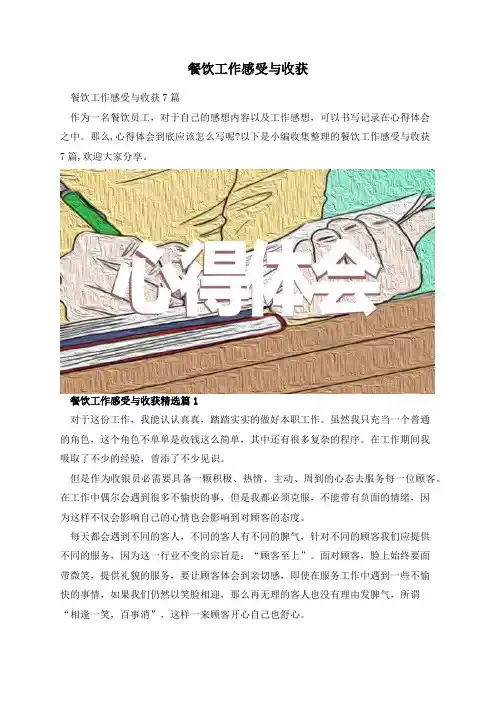 餐饮工作感受与收获

餐饮工作感受与收获7篇

作为一名餐饮员工，对于自己的感想内容以及工作感想，可以书写记录在心得体会之中。那么,心得体会到底应该怎么写呢?以下是小编收集整理的餐饮工作感受与收获7篇,欢迎大家分享。

心得体会

餐饮工作感受与收获精选篇1

对于这份工作，我能认认真真，踏踏实实的做好本职工作。虽然我只充当一个普通的角色，这个角色不单单是收钱这么简单，其中还有很多复杂的程序。在工作期间我吸取了不少的经验，曾添了不少见识。

但是作为收银员必需要具备一颗积极、热情、主动、周到的心态去服务每一位顾客。在工作中偶尔会遇到很多不愉快的事，但是我都必须克服，不能带有负面的情绪，因为这样不仅会影响自己的心情也会影响到对顾客的态度。

每天都会遇到不同的客人，不同的客人有不同的脾气，针对不同的顾客我们应提供不同的服务，因为这一行业不变的宗旨是：“顾客至上”。面对顾客，脸上始终要面带微笑，提供礼貌的服务，要让顾客体会到亲切感，即使在服务工作中遇到一些不愉快的事情，如果我们仍然以笑脸相迎，那么再无理的客人也没有理由发脾气，所谓“相逢一笑，百事消”，这样一来顾客开心自己也舒心。